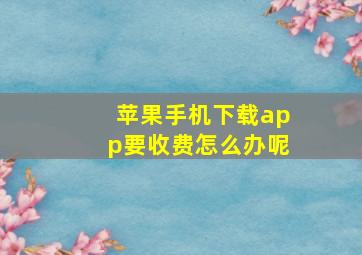 苹果手机下载app要收费怎么办呢